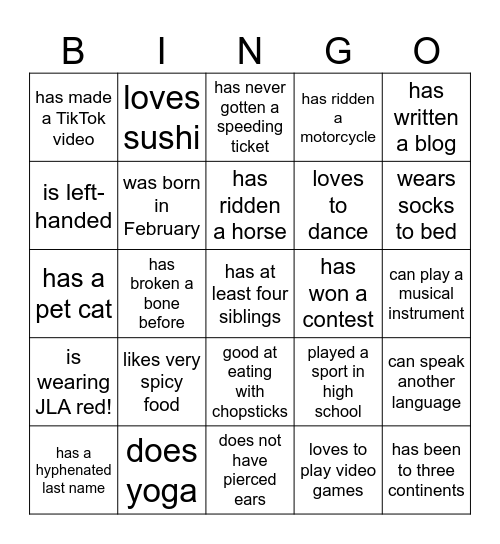 | B | I | N | G | O |
|---|---|---|---|---|
| has made a TikTok video | loves sushi | has never gotten a speeding ticket | has ridden a motorcycle | has written a blog |
| is left-handed | was born in February | has ridden a horse | loves to dance | wears socks to bed |
| has a pet cat | has broken a bone before | has at least four siblings | has won a contest | can play a musical instrument |
| is wearing JLA red! | likes very spicy food | good at eating with chopsticks | played a sport in high school | can speak another language |
| has a hyphenated last name | does yoga | does not have pierced ears | loves to play video games | has been to three continents |